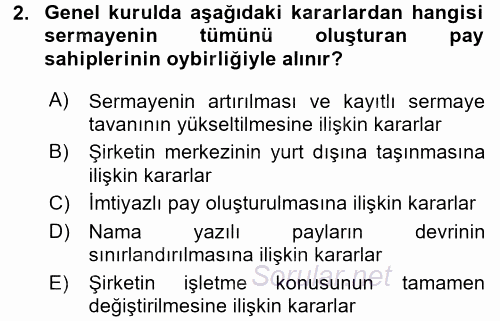 2. Genel kurulda aşağıdaki kararlardan hangisi sermayenin tümünü oluşturan pay sahiplerinin oybirliğiyle alınır?

A) Sermayenin artırılması ve kayıtlı sermaye tavanının yükseltilmesine ilişkin kararlar
B) Şirketin merkezinin yurt dışına taşınmasına ilişkin kararlar
C) İmtiyazlı pay oluşturulmasına ilişkin kararlar
D) Nama yazılı payların devrinin sınırlandırılmasına ilişkin kararlar
E) Şirketin işletme konusunun tamamen değiştirilmesine ilişkin kararlar

Sorular.net